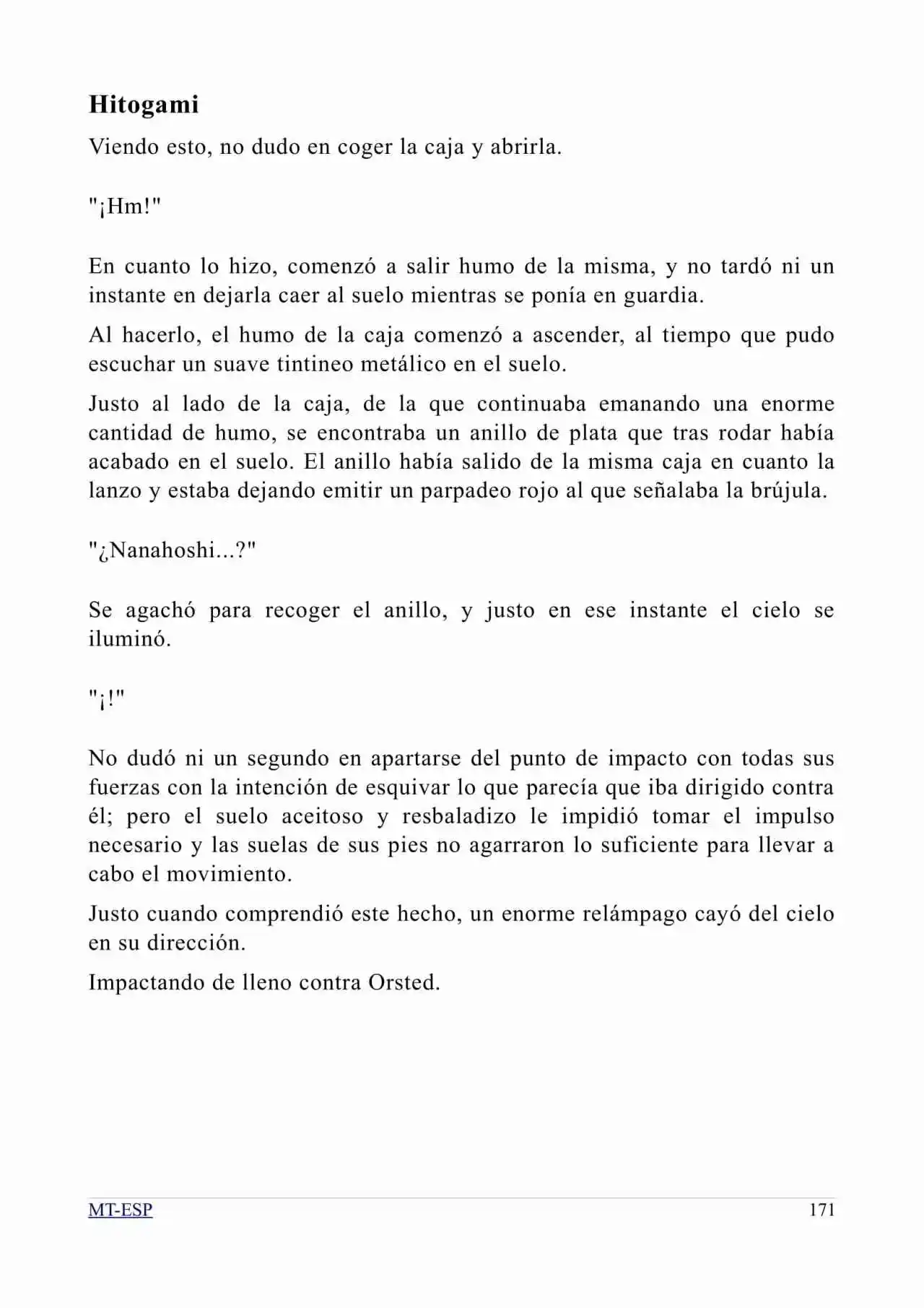 Hitogami

Viendo esto, no dudo en coger la caja y abrirla.

"¡Hm!"

En cuanto lo hizo, comenzó a salir humo de la misma, y no tardó ni un instante en dejarla caer al suelo mientras se ponía en guardia.

Al hacerlo, el humo de la caja comenzó a ascender, al tiempo que pudo escuchar un suave tintineo metálico en el suelo.

Justo al lado de la caja, de la que continuaba emanando una enorme cantidad de humo, se encontraba un anillo de plata que tras rodar había acabado en el suelo. El anillo había salido de la misma caja en cuanto la lanzo y estaba dejando emitir un parpadeo rojo al que señalaba la brújula.

"¿Nanahoshi...?"

Se agachó para recoger el anillo, y justo en ese instante el cielo se iluminó.

"¡!"

No dudó ni un segundo en apartarse del punto de impacto con todas sus fuerzas con la intención de esquivar lo que parecía que iba dirigido contra él; pero el suelo aceitoso y resbaladizo le impidió tomar el impulso necesario y las suelas de sus pies no agarraron lo suficiente para llevar a cabo el movimiento.

Justo cuando comprendió este hecho, un enorme relámpago cayó del cielo en su dirección.

Impactando de lleno contra Orsted.

MT-ESP 171